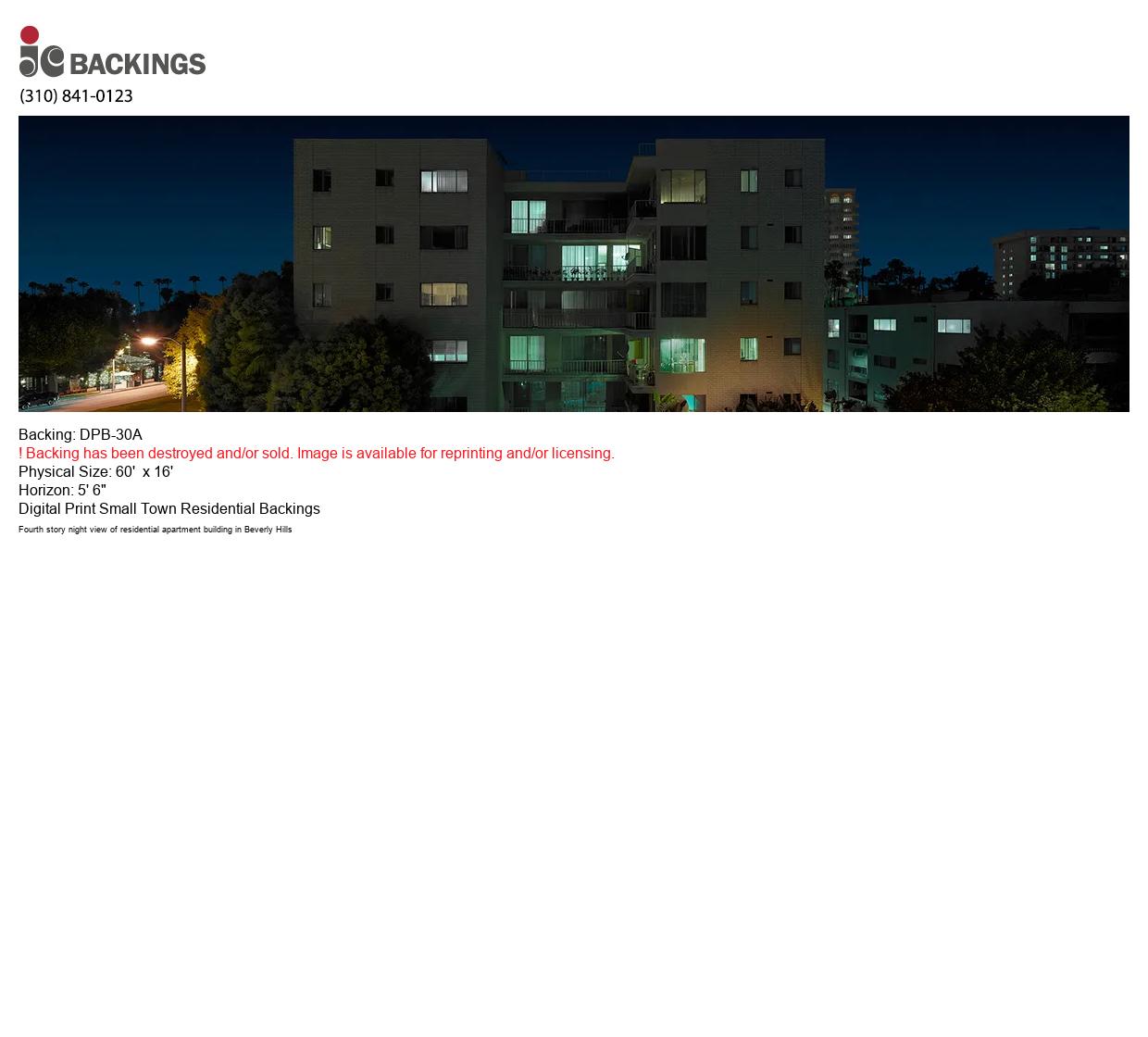 jc BACKINGS

(310) 841-0123

Backing: DPB-30A
! Backing has been destroyed and/or sold. Image is available for reprinting and/or licensing.
Physical Size: 60' x 16'
Horizon: 5' 6"
Digital Print Small Town Residential Backings
Fourth story night view of residential apartment building in Beverly Hills